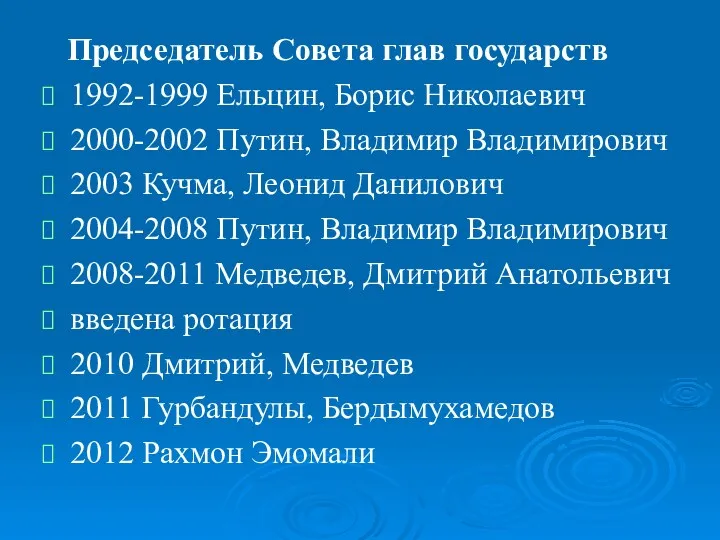 Председатель Совета глав государств

1992-1999 Ельцин, Борис Николаевич

2000-2002 Путин, Владимир Владимирович

2003 Кучма, Леонид Данилович

2004-2008 Путин, Владимир Владимирович

2008-2011 Медведев, Дмитрий Анатольевич

введена ротация

2010 Дмитрий, Медведев

2011 Гурбандулы, Бердымухамедов

2012 Рахмон Эмомали